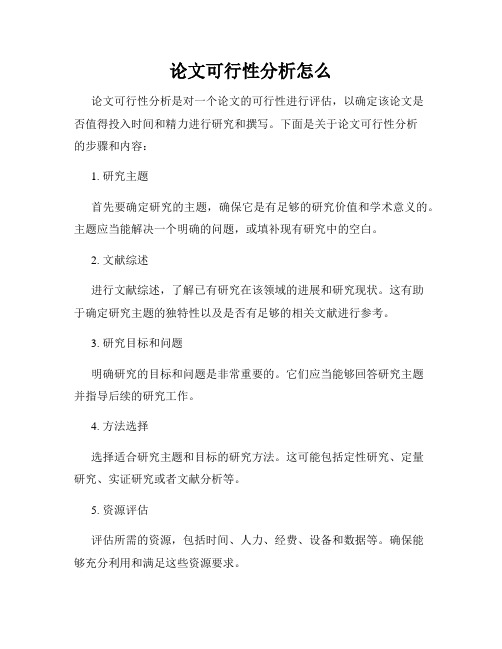 论文可行性分析怎么

论文可行性分析是对一个论文的可行性进行评估，以确定该论文是否值得投入时间和精力进行研究和撰写。下面是关于论文可行性分析的步骤和内容：

1. 研究主题

首先要确定研究的主题，确保它是有足够的研究价值和学术意义的。主题应当能解决一个明确的问题，或填补现有研究中的空白。

2. 文献综述

进行文献综述，了解已有研究在该领域的进展和研究现状。这有助于确定研究主题的独特性以及是否有足够的相关文献进行参考。

3. 研究目标和问题

明确研究的目标和问题是非常重要的。它们应当能够回答研究主题并指导后续的研究工作。

4. 方法选择

选择适合研究主题和目标的研究方法。这可能包括定性研究、定量研究、实证研究或者文献分析等。

5. 资源评估

评估所需的资源，包括时间、人力、经费、设备和数据等。确保能够充分利用和满足这些资源要求。